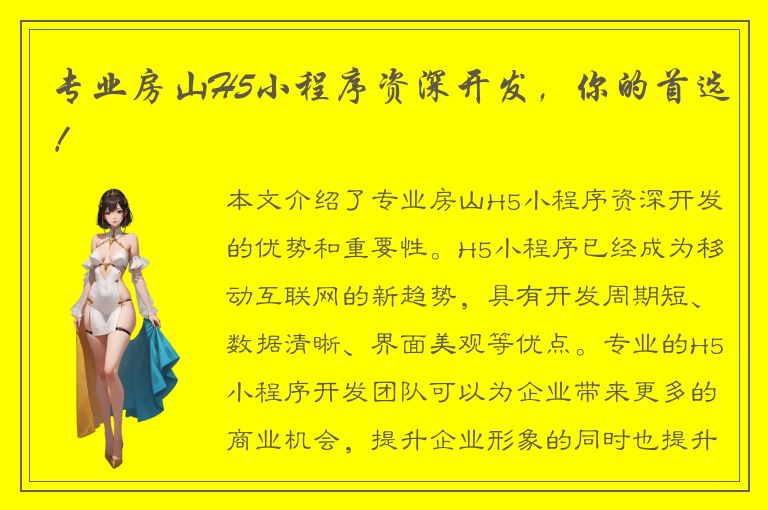 专业房山H5小程序资深开发，你的首选！

本文介绍了专业房山H5小程序资深开发的优势和重要性。H5小程序已经成为移动互联网的新趋势，具有开发周期短、数据清晰、界面美观等优点。专业的H5小程序开发团队可以为企业带来更多的商业机会，提升企业形象的同时也提升